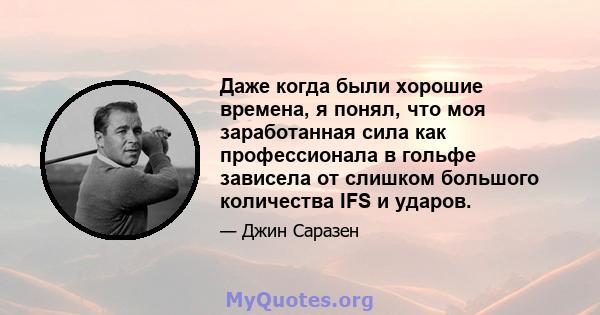 Даже когда были хорошие времена, я понял, что моя заработанная сила как профессионала в гольфе зависела от слишком большого количества IFS и ударов.

— Джин Саразен

MyQuotes.org